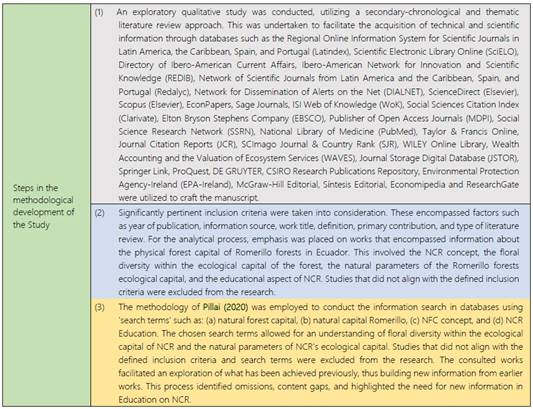 | Steps in the methodological development of the Study | (1) An exploratory qualitative study was conducted, utilizing a secondary-chronological and thematic literature review approach. This was undertaken to facilitate the acquisition of technical and scientific information through databases such as the Regional Online Information System for Scientific Journals in Latin America, the Caribbean, Spain, and Portugal (Latindex), Scientific Electronic Library Online (SciELO), Directory of Ibero-American Current Affairs, Ibero-American Network for Innovation and Scientific Knowledge (REDIB), Network of Scientific Journals from Latin America and the Caribbean, Spain, and Portugal (Redalyc), Network for Dissemination of Alerts on the Net (DIALNET), ScienceDirect (Elsevier), Scopus (Elsevier), EconPapers, Sage Journals, ISI Web of Knowledge (WoK), Social Sciences Citation Index (Clarivate), Elton Bryson Stephens Company (EBSCO), Publisher of Open Access Journals (MDPI), Social Science Research Network (SSRN), National Library of Medicine (PubMed), Taylor & Francis Online, Journal Citation Reports (JCR), SCImago Journal & Country Rank (SJR), WILEY Online Library, Wealth Accounting and the Valuation of Ecosystem Services (WAVES), Journal Storage Digital Database (JSTOR), Springer Link, ProQuest, DE GRUYTER, CSIRO Research Publications Repository, Environmental Protection Agency-Ireland (EPA-Ireland), McGraw-Hill Editorial, Síntesis Editorial, Economipedia and ResearchGate were utilized to craft the manuscript. |
|---|---|
| | (2) Significantly pertinent inclusion criteria were taken into consideration. These encompassed factors such as year of publication, information source, work title, definition, primary contribution, and type of literature review. For the analytical process, emphasis was placed on works that encompassed information about the physical forest capital of Romerillo forests in Ecuador. This involved the NCR concept, the floral diversity within the ecological capital of the forest, the natural parameters of the Romerillo forests ecological capital, and the educational aspect of NCR. Studies that did not align with the defined inclusion criteria were excluded from the research. |
| | (3) The methodology of Pillai (2020) was employed to conduct the information search in databases using 'search terms' such as: (a) natural forest capital, (b) natural capital Romerillo, (c) NFC concept, and (d) NCR Education. The chosen search terms allowed for an understanding of floral diversity within the ecological capital of NCR and the natural parameters of NCR's ecological capital. Studies that did not align with the defined inclusion criteria and search terms were excluded from the research. The consulted works facilitated an exploration of what has been achieved previously, thus building new information from earlier works. This process identified omissions, content gaps, and highlighted the need for new information in Education on NCR. |